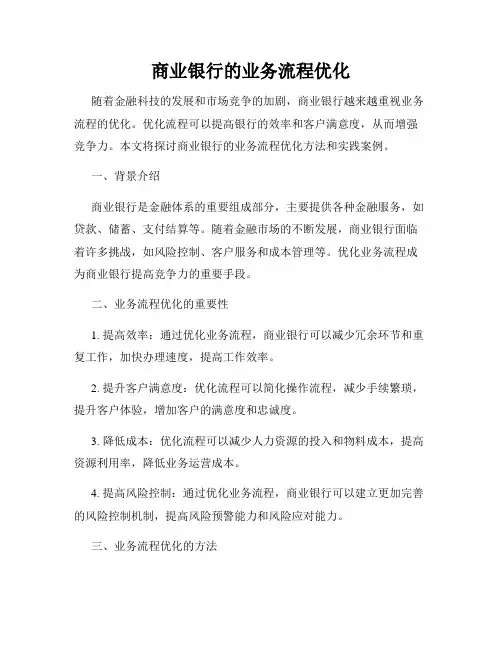 商业银行的业务流程优化

随着金融科技的发展和市场竞争的加剧，商业银行越来越重视业务流程的优化。优化流程可以提高银行的效率和客户满意度，从而增强竞争力。本文将探讨商业银行的业务流程优化方法和实践案例。

一、背景介绍

商业银行是金融体系的重要组成部分，主要提供各种金融服务，如贷款、储蓄、支付结算等。随着金融市场的不断发展，商业银行面临着许多挑战，如风险控制、客户服务和成本管理等。优化业务流程成为商业银行提高竞争力的重要手段。

二、业务流程优化的重要性

1. 提高效率：通过优化业务流程，商业银行可以减少冗余环节和重复工作，加快办理速度，提高工作效率。

2. 提升客户满意度：优化流程可以简化操作流程，减少手续繁琐，提升客户体验，增加客户的满意度和忠诚度。

3. 降低成本：优化流程可以减少人力资源的投入和物料成本，提高资源利用率，降低业务运营成本。

4. 提高风险控制：通过优化业务流程，商业银行可以建立更加完善的风险控制机制，提高风险预警能力和风险应对能力。

三、业务流程优化的方法